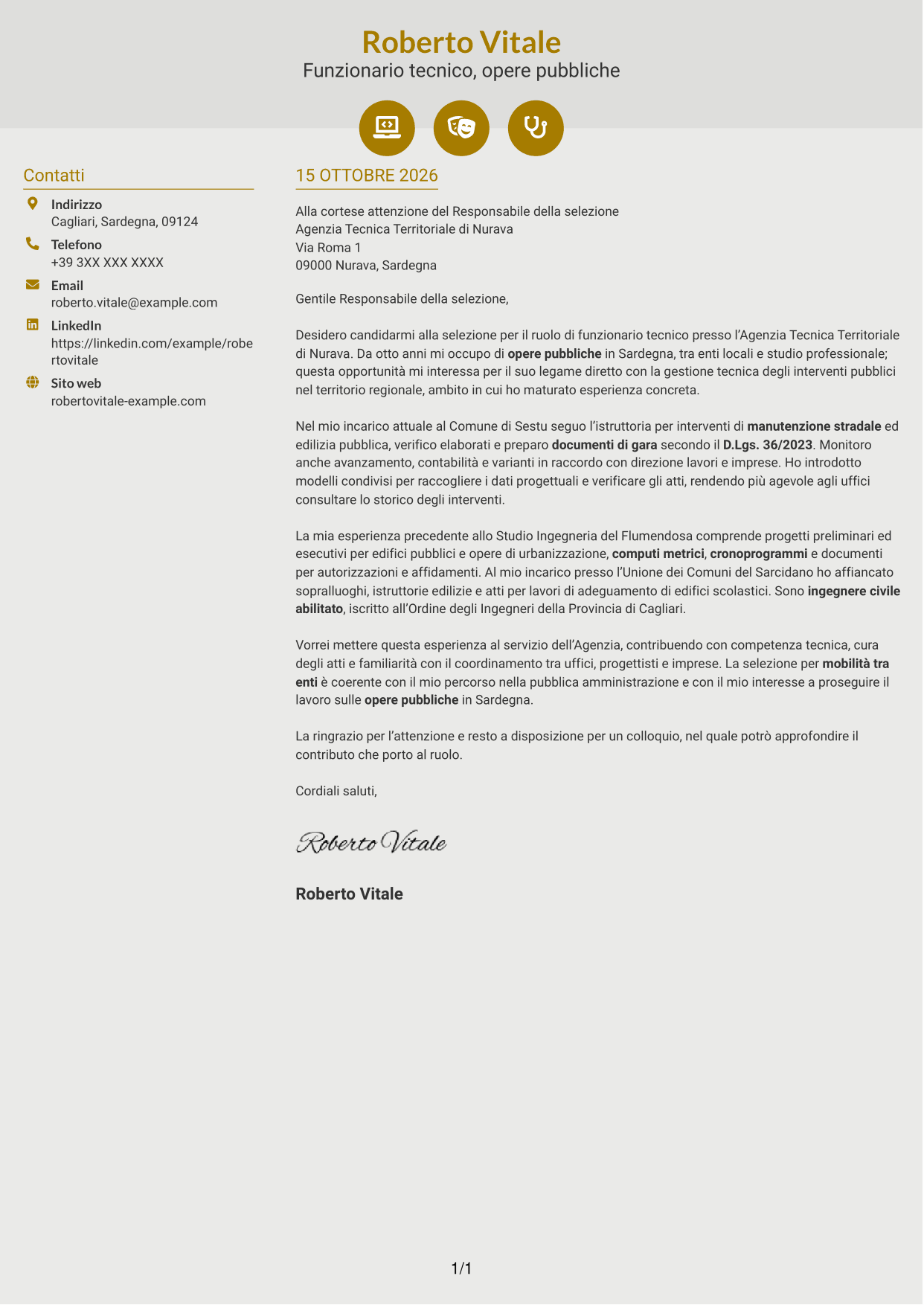 Roberto Vitale
Funzionario tecnico, opere pubbliche

Contatti

Indirizzo
Cagliari, Sardegna, 09124

Telefono
+39 3XX XXX XXXX

Email
roberto.vitale@example.com

LinkedIn
https://linkedin.com/example/robertovitale

Sito web
robertovitale-example.com

15 OTTOBRE 2026

Alla cortese attenzione del Responsabile della selezione
Agenzia Tecnica Territoriale di Nurava
Via Roma 1
09000 Nurava, Sardegna

Gentile Responsabile della selezione,

Desidero candidarmi alla selezione per il ruolo di funzionario tecnico presso l'Agenzia Tecnica Territoriale di Nurava. Da otto anni mi occupo di opere pubbliche in Sardegna, tra enti locali e studio professionale; questa opportunità mi interessa per il suo legame diretto con la gestione tecnica degli interventi pubblici nel territorio regionale, ambito in cui ho maturato esperienza concreta.

Nel mio incarico attuale al Comune di Sestu seguo l'istruttoria per interventi di manutenzione stradale ed edilizia pubblica, verifico elaborati e preparo documenti di gara secondo il D.Lgs. 36/2023. Monitoro anche avanzamento, contabilità e varianti in raccordo con direzione lavori e imprese. Ho introdotto modelli condivisi per raccogliere i dati progettuali e verificare gli atti, rendendo più agevole agli uffici consultare lo storico degli interventi.

La mia esperienza precedente allo Studio Ingegneria del Flumendosa comprende progetti preliminari ed esecutivi per edifici pubblici e opere di urbanizzazione, computi metrici, cronoprogrammi e documenti per autorizzazioni e affidamenti. Al mio incarico presso l'Unione dei Comuni del Sarcidano ho affiancato sopralluoghi, istruttorie edilizie e atti per lavori di adeguamento di edifici scolastici. Sono ingegnere civile abilitato, iscritto all'Ordine degli Ingegneri della Provincia di Cagliari.

Vorrei mettere questa esperienza al servizio dell'Agenzia, contribuendo con competenza tecnica, cura degli atti e familiarità con il coordinamento tra uffici, progettisti e imprese. La selezione per mobilità tra enti è coerente con il mio percorso nella pubblica amministrazione e con il mio interesse a proseguire il lavoro sulle opere pubbliche in Sardegna.

La ringrazio per l'attenzione e resto a disposizione per un colloquio, nel quale potrò approfondire il contributo che porto al ruolo.

Cordiali saluti,

Roberto Vitale

Roberto Vitale

1/1